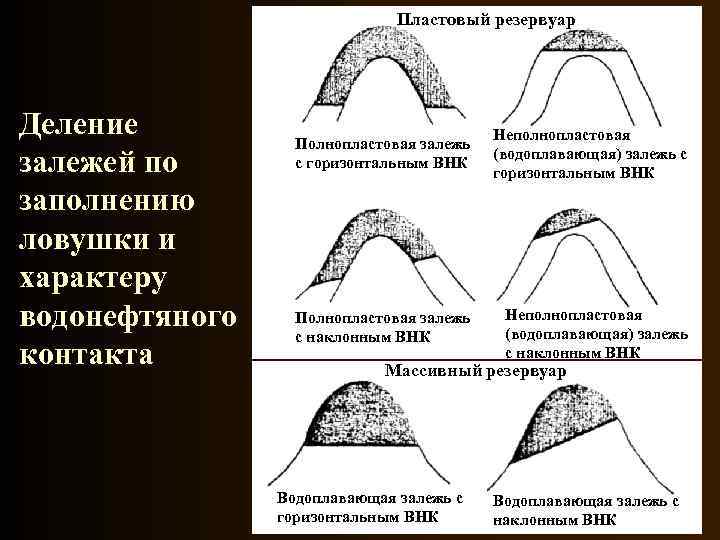 Деление залежей по заполнению ловушки и характеру водонефтяного контакта

Пластовый резервуар

Полнопластовая залежь с горизонтальным ВНК

Неполнопластовая (водоплавающая) залежь с горизонтальным ВНК

Полнопластовая залежь с наклонным ВНК

Неполнопластовая (водоплавающая) залежь с наклонным ВНК

Массивный резервуар

Водоплавающая залежь с горизонтальным ВНК

Водоплавающая залежь с наклонным ВНК